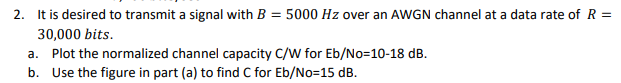 2. It is desired to transmit a signal with $B = 5000\ Hz$ over an AWGN channel at a data rate of $R = 30{,}000\ bits$.

a. Plot the normalized channel capacity C/W for Eb/No=10-18 dB.

b. Use the figure in part (a) to find C for Eb/No=15 dB.